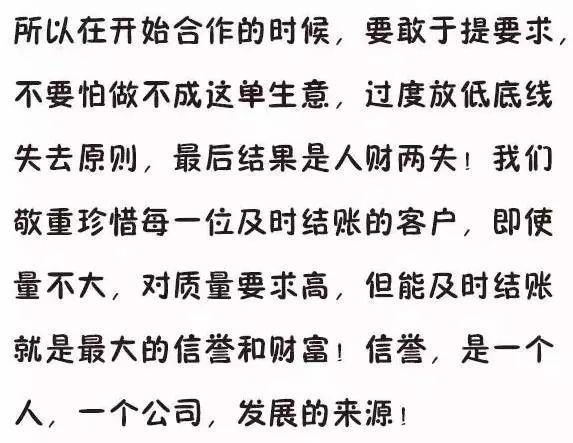 所以在开始合作的时候，要敢于提要求，不要怕做不成这单生意，过度放低底线失去原则，最后结果是人财两失！我们敬重珍惜每一位及时结账的客户，即使量不大，对质量要求高，但能及时结账就是最大的信誉和财富！信誉，是一个人，一个公司，发展的来源！